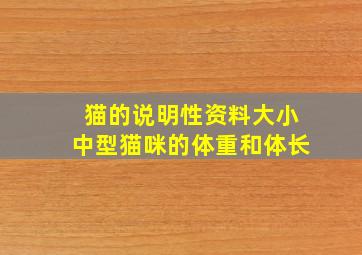 猫的说明性资料大小
中型猫咪的体重和体长